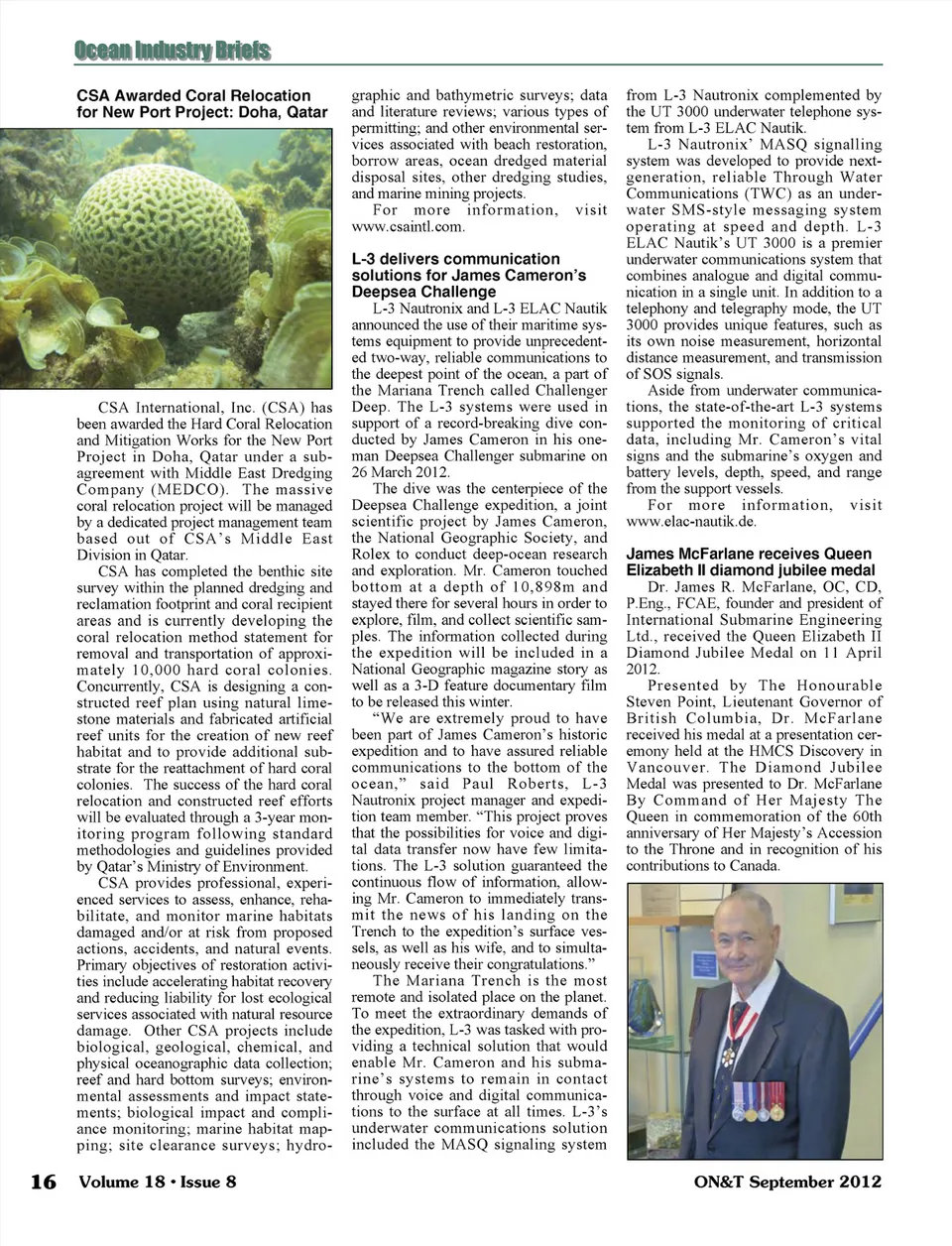 Ocean Industry Briefs

CSA Awarded Coral Relocation for New Port Project: Doha, Qatar

CSA International, Inc. (CSA) has been awarded the Hard Coral Relocation and Mitigation Works for the New Port Project in Doha, Qatar under a subagreement with Middle East Dredging Company (MEDCO). The massive coral relocation project will be managed by a dedicated project management team based out of CSA's Middle East Division in Qatar.

CSA has completed the benthic site survey within the planned dredging and reclamation footprint and coral recipient areas and is currently developing the coral relocation method statement for removal and transportation of approximately 10,000 hard coral colonies. Concurrently, CSA is designing a constructed reef plan using natural limestone materials and fabricated artificial reef units for the creation of new reef habitat and to provide additional substrate for the reattachment of hard coral colonies. The success of the hard coral relocation and constructed reef efforts will be evaluated through a 3-year monitoring program following standard methodologies and guidelines provided by Qatar's Ministry of Environment.

CSA provides professional, experienced services to assess, enhance, rehabilitate, and monitor marine habitats damaged and/or at risk from proposed actions, accidents, and natural events. Primary objectives of restoration activities include accelerating habitat recovery and reducing liability for lost ecological services associated with natural resource damage. Other CSA projects include biological, geological, chemical, and physical oceanographic data collection; reef and hard bottom surveys; environmental assessments and impact statements; biological impact and compliance monitoring; marine habitat mapping; site clearance surveys; hydrographic and bathymetric surveys; data and literature reviews; various types of permitting; and other environmental services associated with beach restoration, borrow areas, ocean dredged material disposal sites, other dredging studies, and marine mining projects.

For more information, visit www.csaintl.com.

L-3 delivers communication solutions for James Cameron's Deepsea Challenge

L-3 Nautronix and L-3 ELAC Nautik announced the use of their maritime systems equipment to provide unprecedented two-way, reliable communications to the deepest point of the ocean, a part of the Mariana Trench called Challenger Deep. The L-3 systems were used in support of a record-breaking dive conducted by James Cameron in his one-man Deepsea Challenger submarine on 26 March 2012.

The dive was the centerpiece of the Deepsea Challenge expedition, a joint scientific project by James Cameron, the National Geographic Society, and Rolex to conduct deep-ocean research and exploration. Mr. Cameron touched bottom at a depth of 10,898m and stayed there for several hours in order to explore, film, and collect scientific samples. The information collected during the expedition will be included in a National Geographic magazine story as well as a 3-D feature documentary film to be released this winter.

"We are extremely proud to have been part of James Cameron's historic expedition and to have assured reliable communications to the bottom of the ocean," said Paul Roberts, L-3 Nautronix project manager and expedition team member. "This project proves that the possibilities for voice and digital data transfer now have few limitations. The L-3 solution guaranteed the continuous flow of information, allowing Mr. Cameron to immediately transmit the news of his landing on the Trench to the expedition's surface vessels, as well as his wife, and to simultaneously receive their congratulations."

The Mariana Trench is the most remote and isolated place on the planet. To meet the extraordinary demands of the expedition, L-3 was tasked with providing a technical solution that would enable Mr. Cameron and his submarine's systems to remain in contact through voice and digital communications to the surface at all times. L-3's underwater communications solution included the MASQ signaling system from L-3 Nautronix complemented by the UT 3000 underwater telephone system from L-3 ELAC Nautik.

L-3 Nautronix' MASQ signalling system was developed to provide next-generation, reliable Through Water Communications (TWC) as an underwater SMS-style messaging system operating at speed and depth. L-3 ELAC Nautik's UT 3000 is a premier underwater communications system that combines analogue and digital communication in a single unit. In addition to a telephony and telegraphy mode, the UT 3000 provides unique features, such as its own noise measurement, horizontal distance measurement, and transmission of SOS signals.

Aside from underwater communications, the state-of-the-art L-3 systems supported the monitoring of critical data, including Mr. Cameron's vital signs and the submarine's oxygen and battery levels, depth, speed, and range from the support vessels.

For more information, visit www.elac-nautik.de.

James McFarlane receives Queen Elizabeth II diamond jubilee medal

Dr. James R. McFarlane, OC, CD, P.Eng., FCAE, founder and president of International Submarine Engineering Ltd., received the Queen Elizabeth II Diamond Jubilee Medal on 11 April 2012.

Presented by The Honourable Steven Point, Lieutenant Governor of British Columbia, Dr. McFarlane received his medal at a presentation ceremony held at the HMCS Discovery in Vancouver. The Diamond Jubilee Medal was presented to Dr. McFarlane By Command of Her Majesty The Queen in commemoration of the 60th anniversary of Her Majesty's Accession to the Throne and in recognition of his contributions to Canada.

16 Volume 18 • Issue 8 ON&T September 2012